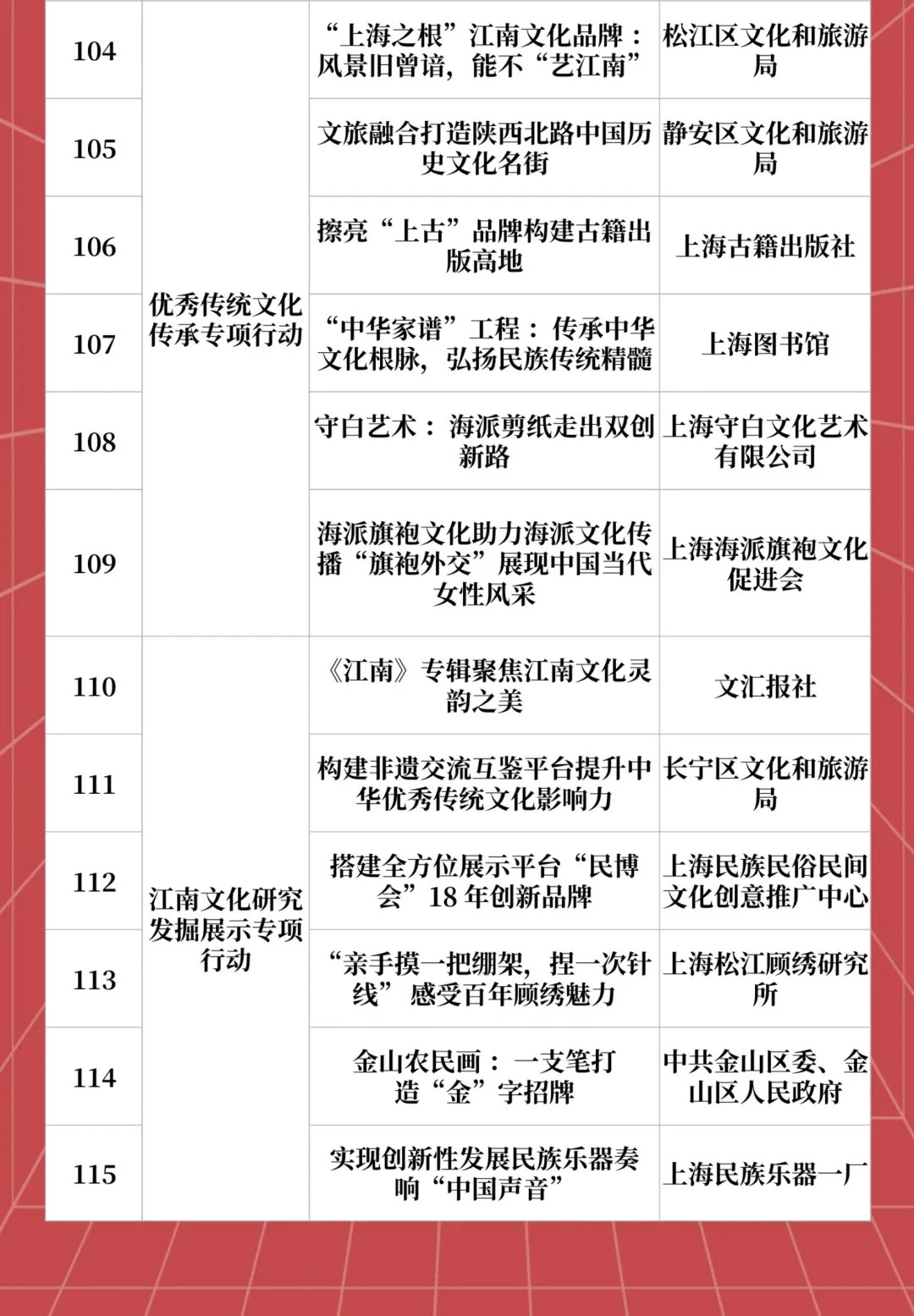 | 104 | 优秀传统文化传承专项行动 | “上海之根”江南文化品牌：风景旧曾谙，能不“艺江南” | 松江区文化和旅游局 |
|---|---|---|---|
| 105 |  | 文旅融合打造陕西北路中国历史文化名街 | 静安区文化和旅游局 |
| 106 |  | 擦亮“上古”品牌构建古籍出版高地 | 上海古籍出版社 |
| 107 |  | “中华家谱”工程：传承中华文化根脉，弘扬民族传统精髓 | 上海图书馆 |
| 108 |  | 守白艺术：海派剪纸走出双创新路 | 上海守白文化艺术有限公司 |
| 109 |  | 海派旗袍文化助力海派文化传播“旗袍外交”展现中国当代女性风采 | 上海海派旗袍文化促进会 |
| 110 | 江南文化研究发掘展示专项行动 | 《江南》专辑聚焦江南文化灵韵之美 | 文汇报社 |
| 111 |  | 构建非遗交流互鉴平台提升中华优秀传统文化影响力 | 长宁区文化和旅游局 |
| 112 |  | 搭建全方位展示平台“民博会”18年创新品牌 | 上海民族民俗民间文化创意推广中心 |
| 113 |  | “亲手摸一把绷架，捏一次针线”感受百年顾绣魅力 | 上海松江顾绣研究所 |
| 114 |  | 金山农民画：一支笔打造“金”字招牌 | 中共金山区委、金山区人民政府 |
| 115 |  | 实现创新性发展民族乐器奏响“中国声音” | 上海民族乐器一厂 |